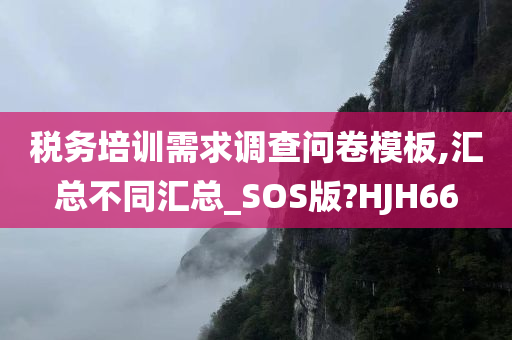 税务培训需求调查问卷模板,汇总不同汇总_SOS版?HJH66